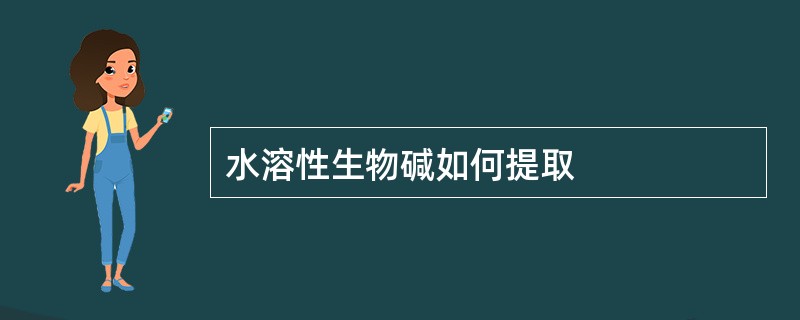 水溶性生物碱如何提取